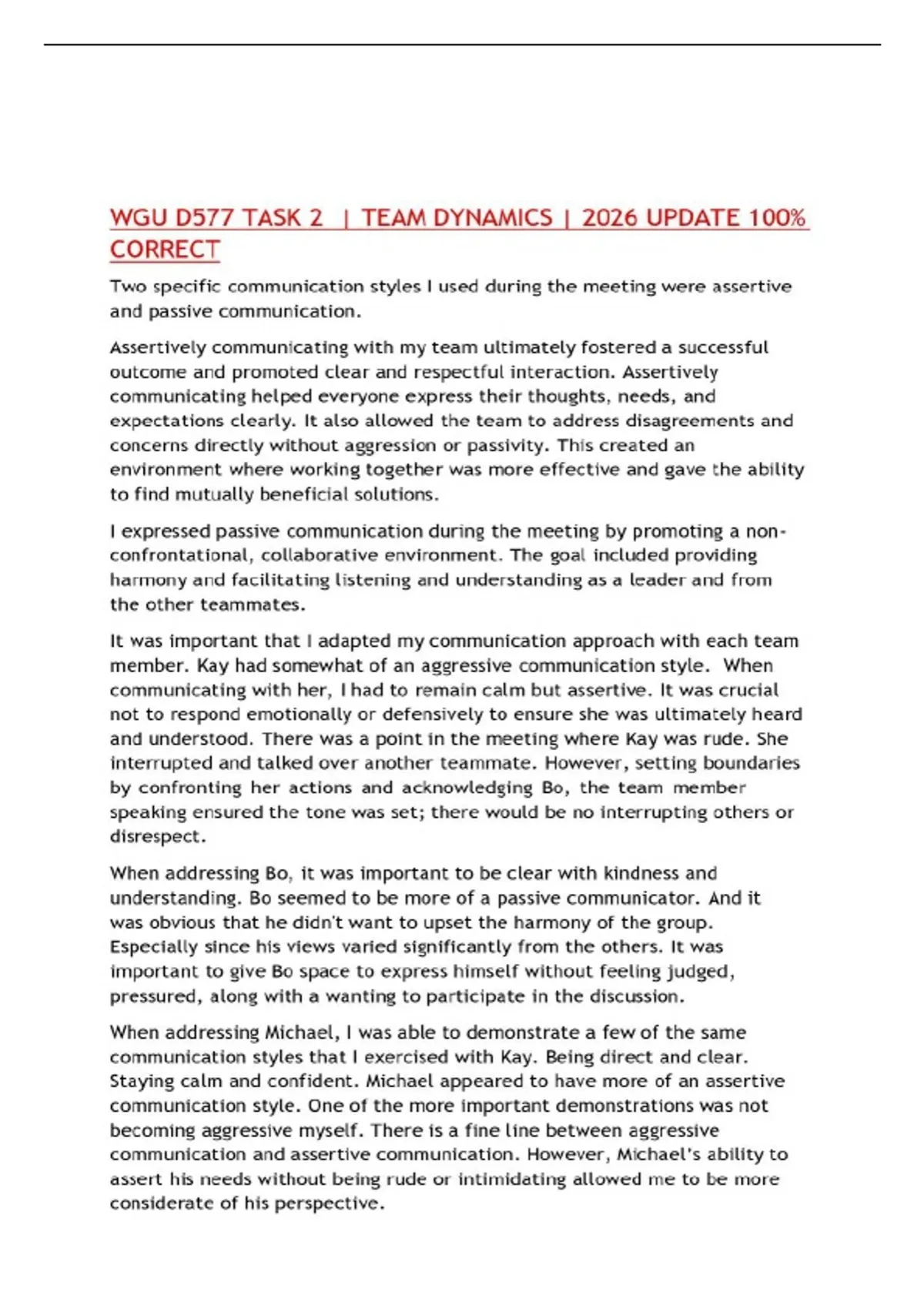 WGU D577 TASK 2 | TEAM DYNAMICS | 2026 UPDATE 100% CORRECT

Two specific communication styles I used during the meeting were assertive and passive communication.

Assertively communicating with my team ultimately fostered a successful outcome and promoted clear and respectful interaction. Assertively communicating helped everyone express their thoughts, needs, and expectations clearly. It also allowed the team to address disagreements and concerns directly without aggression or passivity. This created an environment where working together was more effective and gave the ability to find mutually beneficial solutions.

I expressed passive communication during the meeting by promoting a non-confrontational, collaborative environment. The goal included providing harmony and facilitating listening and understanding as a leader and from the other teammates.

It was important that I adapted my communication approach with each team member. Kay had somewhat of an aggressive communication style. When communicating with her, I had to remain calm but assertive. It was crucial not to respond emotionally or defensively to ensure she was ultimately heard and understood. There was a point in the meeting where Kay was rude. She interrupted and talked over another teammate. However, setting boundaries by confronting her actions and acknowledging Bo, the team member speaking ensured the tone was set; there would be no interrupting others or disrespect.

When addressing Bo, it was important to be clear with kindness and understanding. Bo seemed to be more of a passive communicator. And it was obvious that he didn't want to upset the harmony of the group. Especially since his views varied significantly from the others. It was important to give Bo space to express himself without feeling judged, pressured, along with a wanting to participate in the discussion.

When addressing Michael, I was able to demonstrate a few of the same communication styles that I exercised with Kay. Being direct and clear. Staying calm and confident. Michael appeared to have more of an assertive communication style. One of the more important demonstrations was not becoming aggressive myself. There is a fine line between aggressive communication and assertive communication. However, Michael's ability to assert his needs without being rude or intimidating allowed me to be more considerate of his perspective.